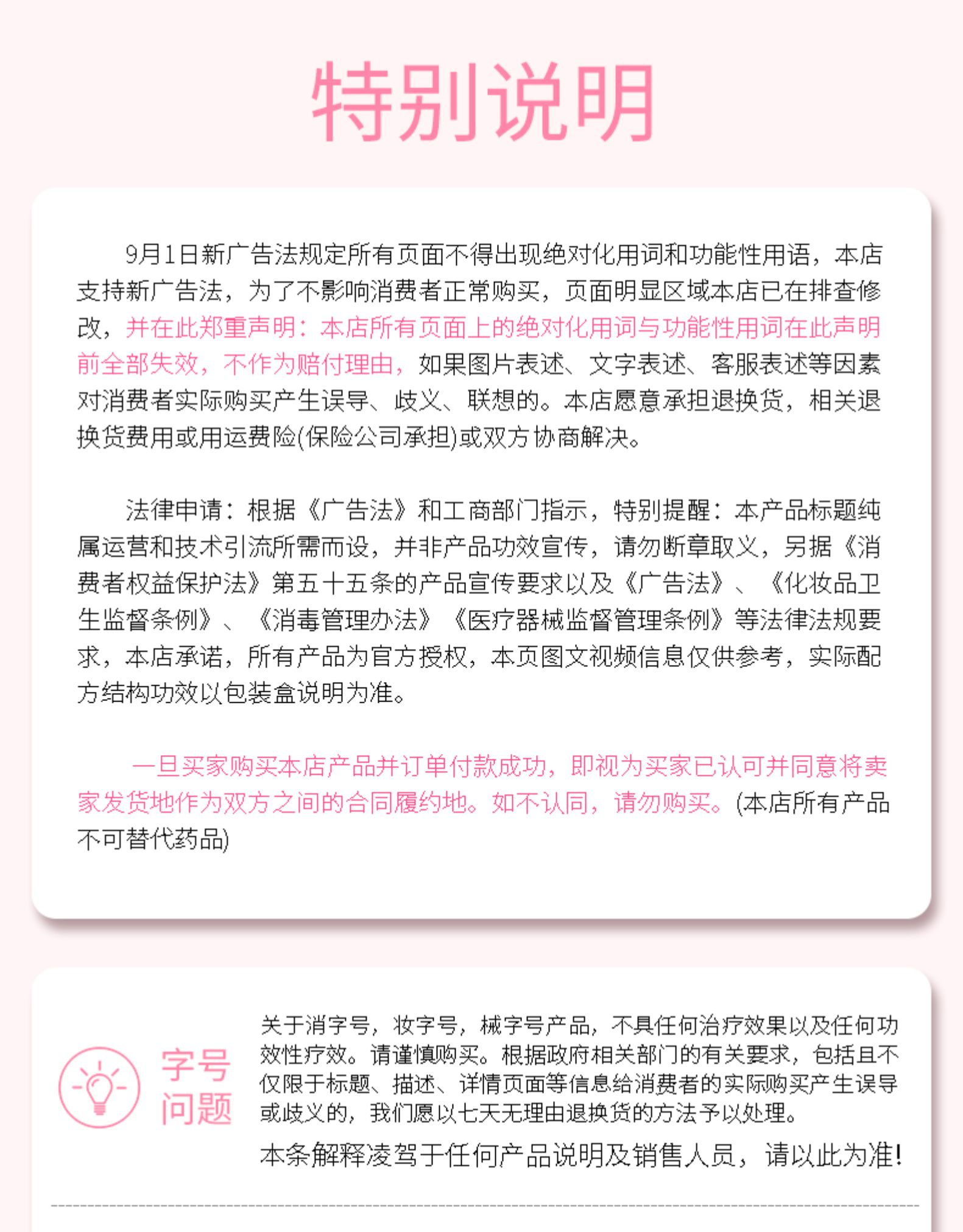 特别说明

9月1日新广告法规定所有页面不得出现绝对化用词和功能性用语，本店支持新广告法，为了不影响消费者正常购买，页面明显区域本店已在排查修改，并在此郑重声明：本店所有页面上的绝对化用词与功能性用词在此声明前全部失效，不作为赔付理由，如果图片表述、文字表述、客服表述等因素对消费者实际购买产生误导、歧义、联想的。本店愿意承担退换货，相关退换货费用或用运费险(保险公司承担)或双方协商解决。

法律申请：根据《广告法》和工商部门指示，特别提醒：本产品标题纯属运营和技术引流所需而设，并非产品功效宣传，请勿断章取义，另据《消费者权益保护法》第五十五条的产品宣传要求以及《广告法》、《化妆品卫生监督条例》、《消毒管理办法》《医疗器械监督管理条例》等法律法规要求，本店承诺，所有产品为官方授权，本页图文视频信息仅供参考，实际配方结构功效以包装盒说明为准。

一旦买家购买本店产品并订单付款成功，即视为买家已认可并同意将卖家发货地作为双方之间的合同履约地。如不认同，请勿购买。(本店所有产品不可替代药品)

字号问题

关于消字号，妆字号，械字号产品，不具任何治疗效果以及任何功效性疗效。请谨慎购买。根据政府相关部门的有关要求，包括且不仅限于标题、描述、详情页面等信息给消费者的实际购买产生误导或歧义的，我们愿以七天无理由退换货的方法予以处理。

本条解释凌驾于任何产品说明及销售人员，请以此为准!